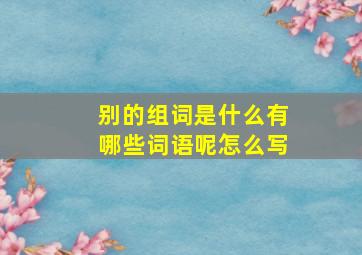 别的组词是什么有哪些词语呢怎么写